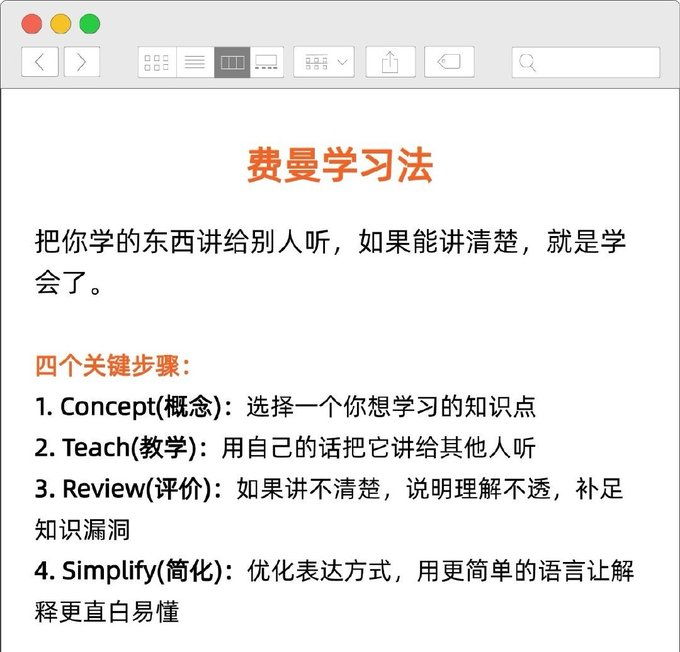 费曼学习法

把你学的东西讲给别人听，如果能讲清楚，就是学会了。

四个关键步骤：
1. Concept(概念)：选择一个你想学习的知识点
2. Teach(教学)：用自己的话把它讲给其他人听
3. Review(评价)：如果讲不清楚，说明理解不透，补足知识漏洞
4. Simplify(简化)：优化表达方式，用更简单的语言让解释更直白易懂